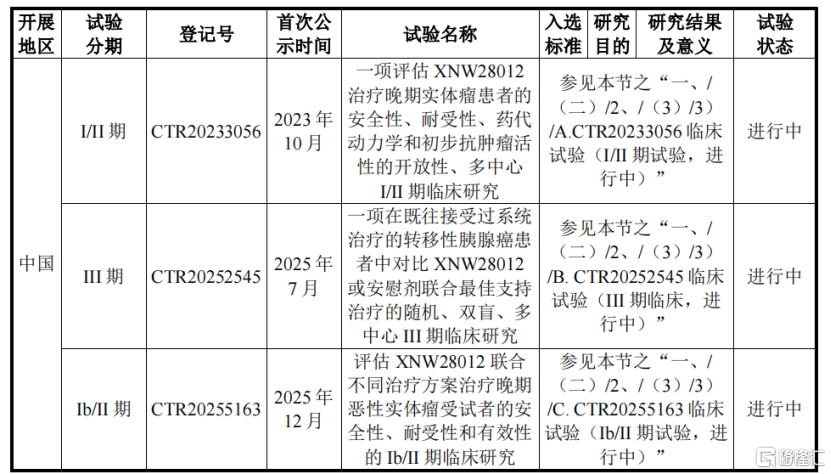 | 开展地区 | 试验分期 | 登记号 | 首次公示时间 | 试验名称 | 入选标准 | 研究目的 | 研究结果及意义 | 试验状态 |
|---|---|---|---|---|---|---|---|---|
| 中国 | I/II期 | CTR20233056 | 2023年10月 | 一项评估XNW28012治疗晚期实体瘤患者的安全性、耐受性、药代动力学和初步抗肿瘤活性的开放性、多中心I/II期临床研究 | 参见本节之“一、/（二）/2、/（3）/3）/A.CTR20233056临床试验（I/II期试验，进行中）” | | | 进行中 |
| | III期 | CTR20252545 | 2025年7月 | 一项在既往接受过系统治疗的转移性胰腺癌患者中对比XNW28012或安慰剂联合最佳支持治疗的随机、双盲、多中心III期临床研究 | 参见本节之“一、/（二）/2、/（3）/3）/B. CTR20252545临床试验（III期临床，进行中）” | | | 进行中 |
| | Ib/II期 | CTR20255163 | 2025年12月 | 评估XNW28012联合不同治疗方案治疗晚期恶性实体瘤受试者的安全性、耐受性和有效性的Ib/II期临床研究 | 参见本节之“一、/（二）/2、/（3）/3）/C. CTR20255163临床试验（Ib/II期试验，进行中）” | | | 进行中 |

格隆汇